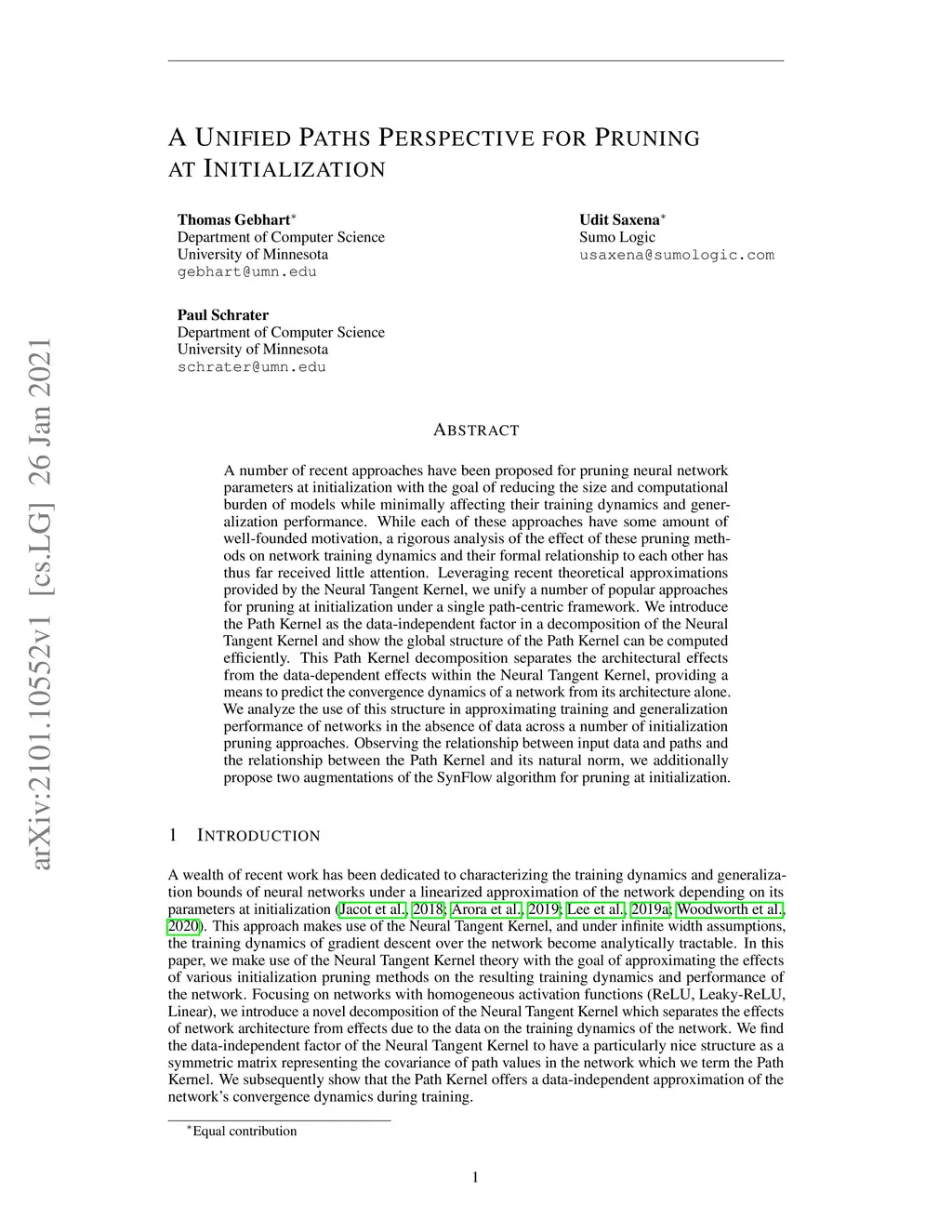 arXiv:2101.10552v1 [cs.LG] 26 Jan 2021

A UNIFIED PATHS PERSPECTIVE FOR PRUNING AT INITIALIZATION

Thomas Gebhart*
Department of Computer Science
University of Minnesota
gebhart@umn.edu

Udit Saxena*
Sumo Logic
usaxena@sumologic.com

Paul Schrater
Department of Computer Science
University of Minnesota
schrater@umn.edu

ABSTRACT

A number of recent approaches have been proposed for pruning neural network parameters at initialization with the goal of reducing the size and computational burden of models while minimally affecting their training dynamics and generalization performance. While each of these approaches have some amount of well-founded motivation, a rigorous analysis of the effect of these pruning methods on network training dynamics and their formal relationship to each other has thus far received little attention. Leveraging recent theoretical approximations provided by the Neural Tangent Kernel, we unify a number of popular approaches for pruning at initialization under a single path-centric framework. We introduce the Path Kernel as the data-independent factor in a decomposition of the Neural Tangent Kernel and show the global structure of the Path Kernel can be computed efficiently. This Path Kernel decomposition separates the architectural effects from the data-dependent effects within the Neural Tangent Kernel, providing a means to predict the convergence dynamics of a network from its architecture alone. We analyze the use of this structure in approximating training and generalization performance of networks in the absence of data across a number of initialization pruning approaches. Observing the relationship between input data and paths and the relationship between the Path Kernel and its natural norm, we additionally propose two augmentations of the SynFlow algorithm for pruning at initialization.

1 INTRODUCTION

A wealth of recent work has been dedicated to characterizing the training dynamics and generalization bounds of neural networks under a linearized approximation of the network depending on its parameters at initialization (Jacot et al., 2018; Arora et al., 2019; Lee et al., 2019a; Woodworth et al., 2020). This approach makes use of the Neural Tangent Kernel, and under infinite width assumptions, the training dynamics of gradient descent over the network become analytically tractable. In this paper, we make use of the Neural Tangent Kernel theory with the goal of approximating the effects of various initialization pruning methods on the resulting training dynamics and performance of the network. Focusing on networks with homogeneous activation functions (ReLU, Leaky-ReLU, Linear), we introduce a novel decomposition of the Neural Tangent Kernel which separates the effects of network architecture from effects due to the data on the training dynamics of the network. We find the data-independent factor of the Neural Tangent Kernel to have a particularly nice structure as a symmetric matrix representing the covariance of path values in the network which we term the Path Kernel. We subsequently show that the Path Kernel offers a data-independent approximation of the network's convergence dynamics during training.

*Equal contribution

1